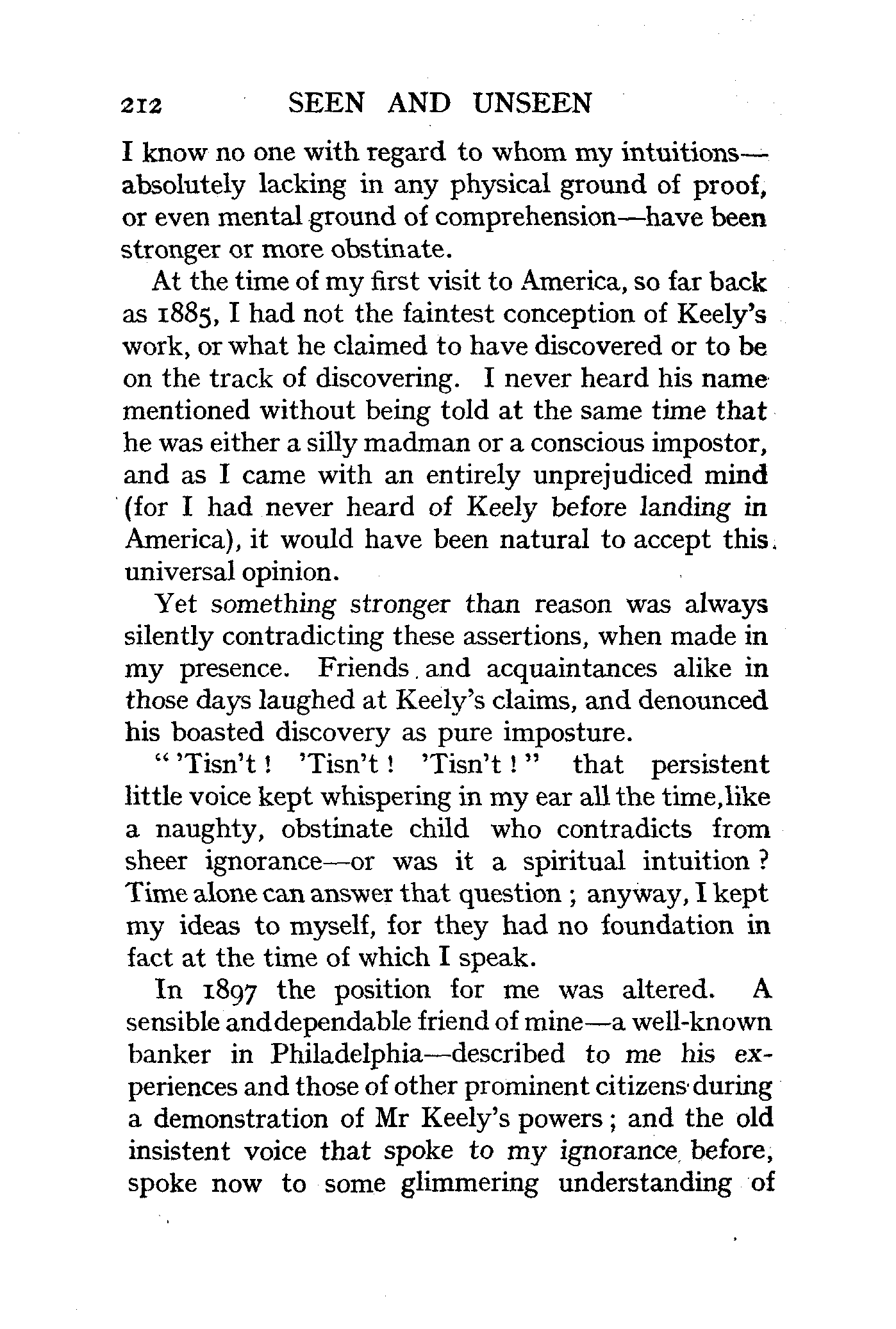 212 SEEN AND UNSEEN

I know no one with regard to whom my intuitions—absolutely lacking in any physical ground of proof, or even mental ground of comprehension—have been stronger or more obstinate.

At the time of my first visit to America, so far back as 1885, I had not the faintest conception of Keely's work, or what he claimed to have discovered or to be on the track of discovering. I never heard his name mentioned without being told at the same time that he was either a silly madman or a conscious impostor, and as I came with an entirely unprejudiced mind (for I had never heard of Keely before landing in America), it would have been natural to accept this universal opinion.

Yet something stronger than reason was always silently contradicting these assertions, when made in my presence. Friends and acquaintances alike in those days laughed at Keely's claims, and denounced his boasted discovery as pure imposture.

"'Tisn't! 'Tisn't! 'Tisn't!" that persistent little voice kept whispering in my ear all the time, like a naughty, obstinate child who contradicts from sheer ignorance—or was it a spiritual intuition? Time alone can answer that question; anyway, I kept my ideas to myself, for they had no foundation in fact at the time of which I speak.

In 1897 the position for me was altered. A sensible and dependable friend of mine—a well-known banker in Philadelphia—described to me his experiences and those of other prominent citizens during a demonstration of Mr Keely's powers; and the old insistent voice that spoke to my ignorance before, spoke now to some glimmering understanding of